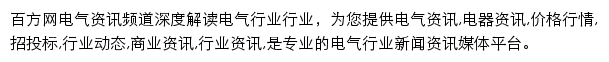 百方网电气资讯频道深度解读电气行业行业，为您提供电气资讯,电器资讯,价格行情,招投标,行业动态,商业资讯,行业资讯,是专业的电气行业新闻资讯媒体平台。